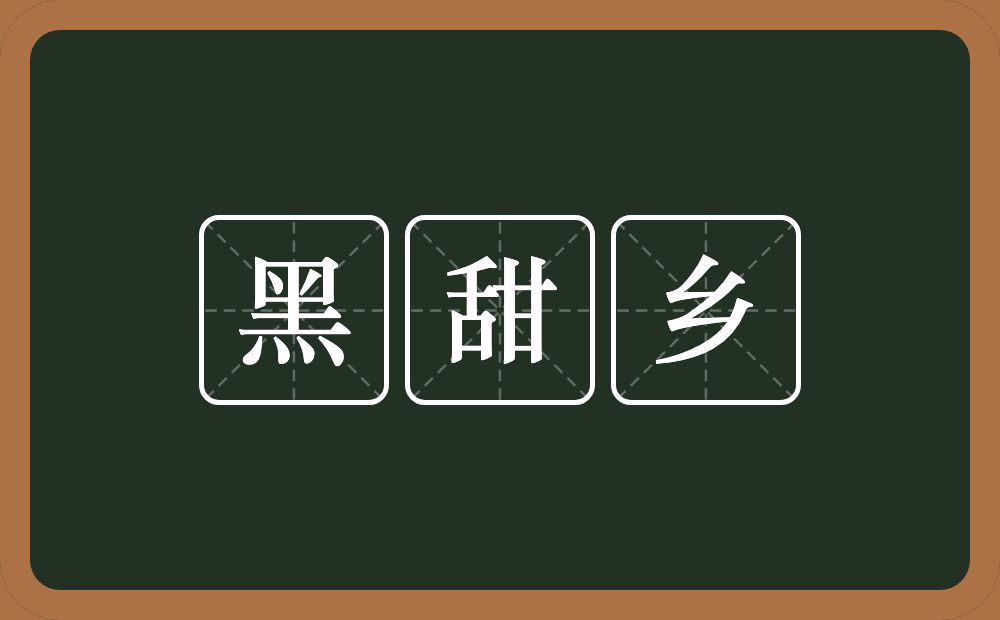 黑甜乡